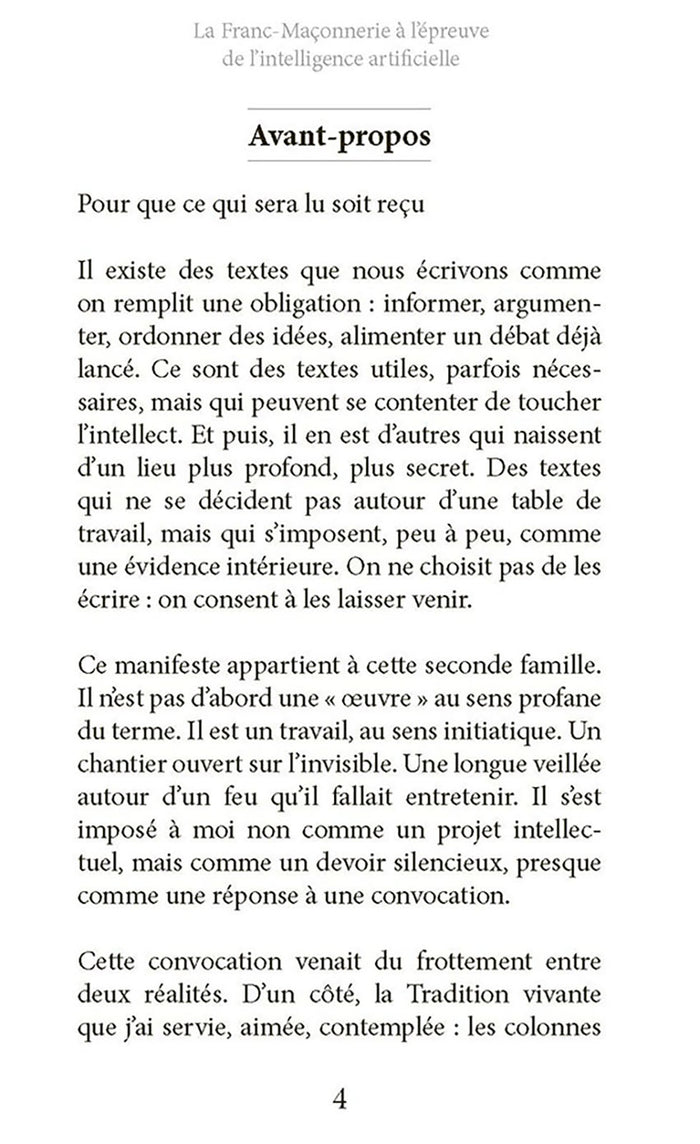 La Franc-Maçonnerie à l'épreuve
de l'intelligence artificielle

Avant-propos

Pour que ce qui sera lu soit reçu

Il existe des textes que nous écrivons comme on remplit une obligation : informer, argumenter, ordonner des idées, alimenter un débat déjà lancé. Ce sont des textes utiles, parfois nécessaires, mais qui peuvent se contenter de toucher l'intellect. Et puis, il en est d'autres qui naissent d'un lieu plus profond, plus secret. Des textes qui ne se décident pas autour d'une table de travail, mais qui s'imposent, peu à peu, comme une évidence intérieure. On ne choisit pas de les écrire : on consent à les laisser venir.

Ce manifeste appartient à cette seconde famille. Il n'est pas d'abord une « œuvre » au sens profane du terme. Il est un travail, au sens initiatique. Un chantier ouvert sur l'invisible. Une longue veillée autour d'un feu qu'il fallait entretenir. Il s'est imposé à moi non comme un projet intellectuel, mais comme un devoir silencieux, presque comme une réponse à une convocation.

Cette convocation venait du frottement entre deux réalités. D'un côté, la Tradition vivante que j'ai servie, aimée, contemplée : les colonnes

4